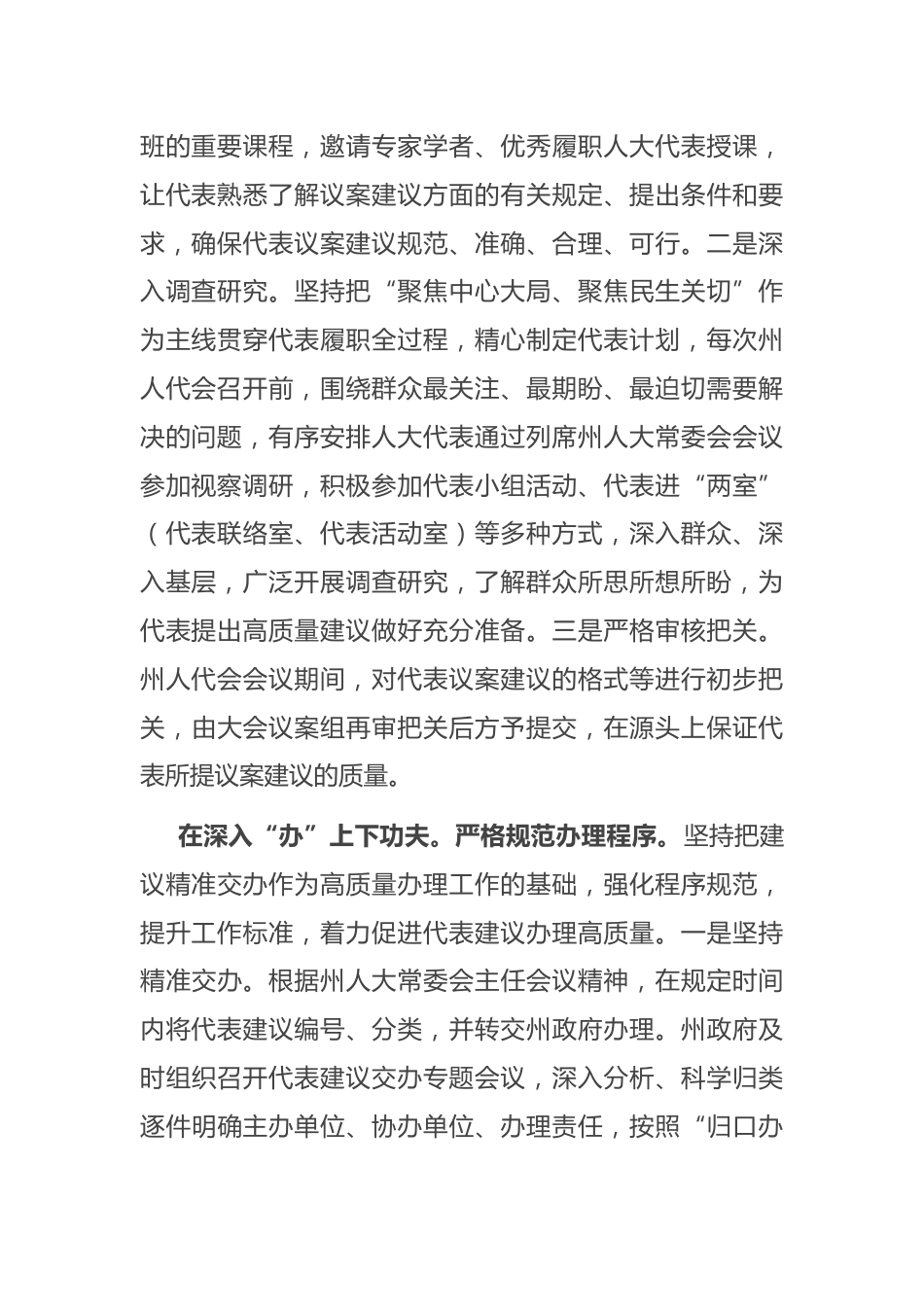 班的重要课程，邀请专家学者、优秀履职人大代表授课，让代表熟悉了解议案建议方面的有关规定、提出条件和要求，确保代表议案建议规范、准确、合理、可行。二是深入调查研究。坚持把“聚焦中心大局、聚焦民生关切”作为主线贯穿代表履职全过程，精心制定代表计划，每次州人代会召开前，围绕群众最关注、最期盼、最迫切需要解决的问题，有序安排人大代表通过列席州人大常委会会议参加视察调研，积极参加代表小组活动、代表进“两室”（代表联络室、代表活动室）等多种方式，深入群众、深入基层，广泛开展调查研究，了解群众所思所想所盼，为代表提出高质量建议做好充分准备。三是严格审核把关。州人代会会议期间，对代表议案建议的格式等进行初步把关，由大会议案组再审把关后方予提交，在源头上保证代表所提议案建议的质量。

在深入“办”上下功夫。严格规范办理程序。坚持把建议精准交办作为高质量办理工作的基础，强化程序规范，提升工作标准，着力促进代表建议办理高质量。一是坚持精准交办。根据州人大常委会主任会议精神，在规定时间内将代表建议编号、分类，并转交州政府办理。州政府及时组织召开代表建议交办专题会议，深入分析、科学归类逐件明确主办单位、协办单位、办理责任，按照“归口办